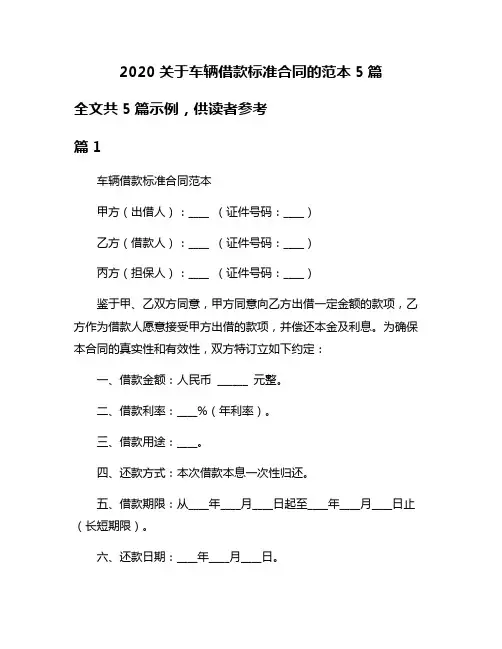 2020 关于车辆借款标准合同的范本 5 篇

全文共 5 篇示例，供读者参考

篇 1

车辆借款标准合同范本

甲方（出借人）：____ （证件号码：____）

乙方（借款人）：____ （证件号码：____）

丙方（担保人）：____ （证件号码：____）

鉴于甲、乙双方同意，甲方同意向乙方出借一定金额的款项，乙方作为借款人愿意接受甲方出借的款项，并偿还本金及利息。为确保本合同的真实性和有效性，双方特订立如下约定：

一、借款金额：人民币 ______ 元整。

二、借款利率：____%（年利率）。

三、借款用途：____。

四、还款方式：本次借款本息一次性归还。

五、借款期限：从____年____月____日起至____年____月____日止（长短期限）。

六、还款日期：____年____月____日。